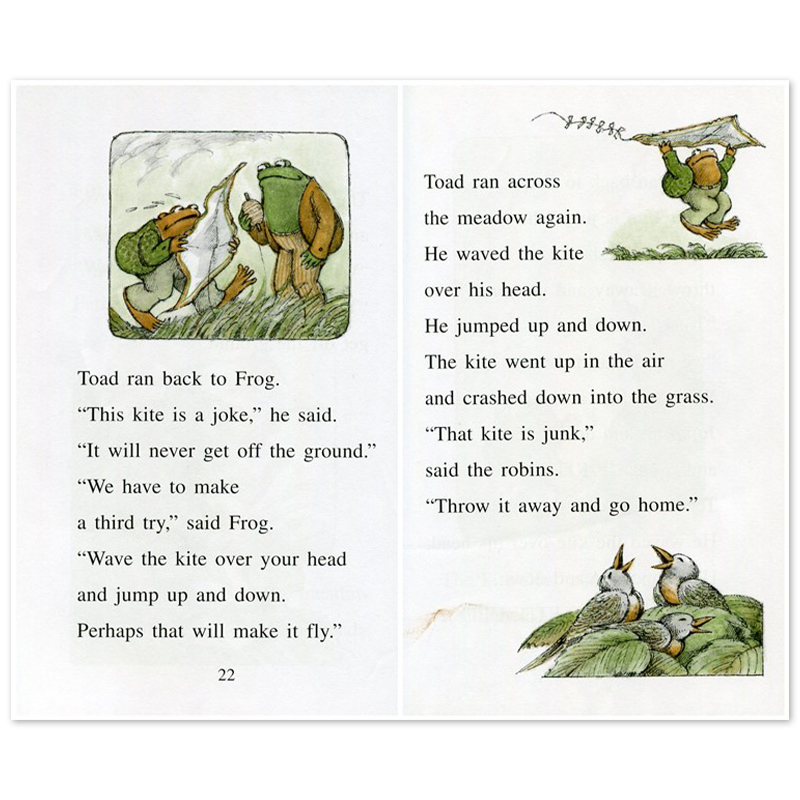 Toad ran back to Frog.
“This kite is a joke,” he said.
“It will never get off the ground.”
“We have to make a third try,” said Frog.
“Wave the kite over your head and jump up and down.
Perhaps that will make it fly.”

22

Toad ran across the meadow again.
He waved the kite over his head.
He jumped up and down.
The kite went up in the air and crashed down into the grass.
“That kite is junk,” said the robins.
“Throw it away and go home.”